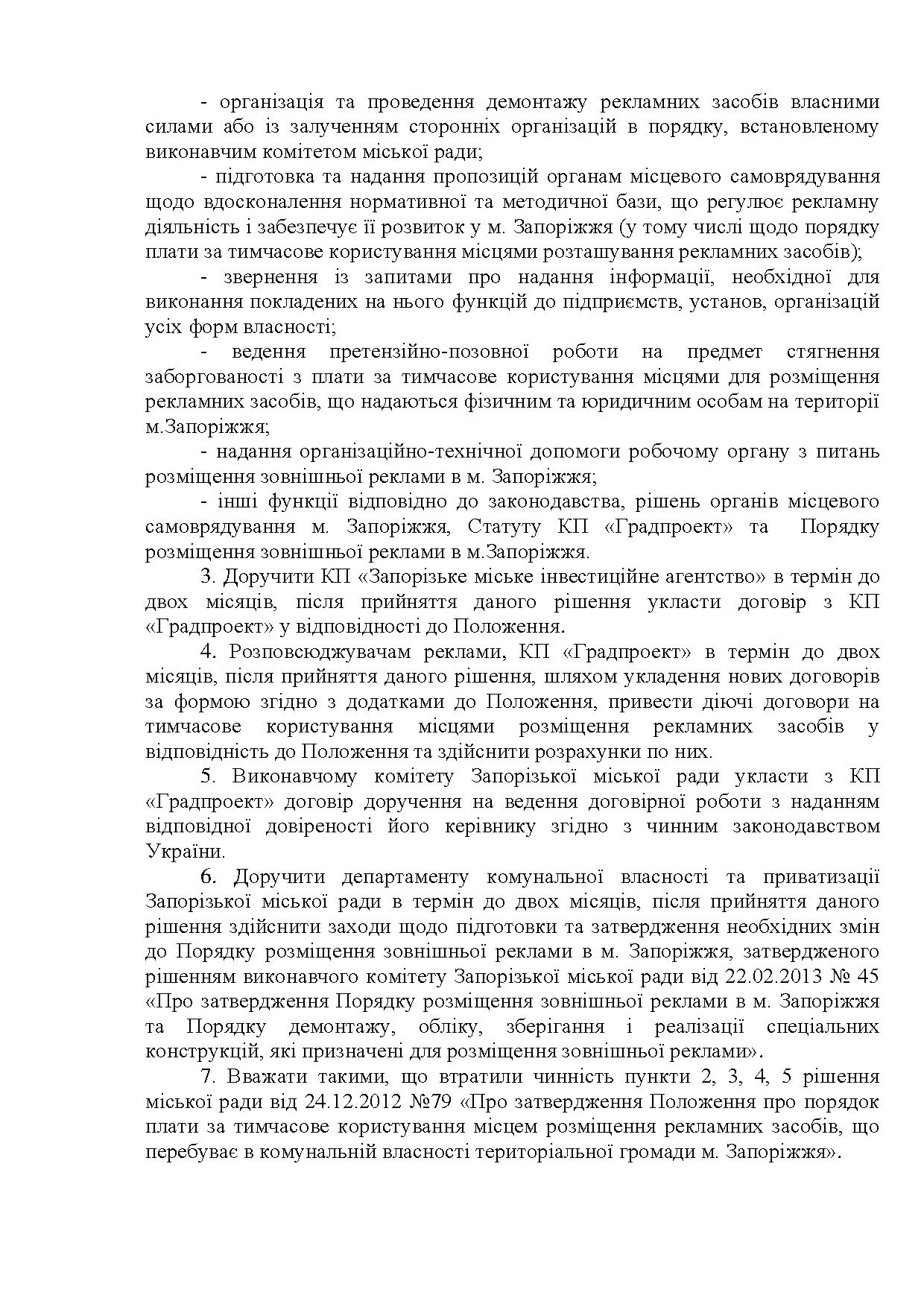 - організація та проведення демонтажу рекламних засобів власними силами або із залученням сторонніх організацій в порядку, встановленому виконавчим комітетом міської ради;

- підготовка та надання пропозицій органам місцевого самоврядування щодо вдосконалення нормативної та методичної бази, що регулює рекламну діяльність і забезпечує її розвиток у м. Запоріжжя (у тому числі щодо порядку плати за тимчасове користування місцями розташування рекламних засобів);

- звернення із запитами про надання інформації, необхідної для виконання покладених на нього функцій до підприємств, установ, організацій усіх форм власності;

- ведення претензійно-позовної роботи на предмет стягнення заборгованості з плати за тимчасове користування місцями для розміщення рекламних засобів, що надаються фізичним та юридичним особам на території м.Запоріжжя;

- надання організаційно-технічної допомоги робочому органу з питань розміщення зовнішньої реклами в м. Запоріжжя;

- інші функції відповідно до законодавства, рішень органів місцевого самоврядування м. Запоріжжя, Статуту КП «Градпроект» та Порядку розміщення зовнішньої реклами в м.Запоріжжя.

3. Доручити КП «Запорізьке міське інвестиційне агентство» в термін до двох місяців, після прийняття даного рішення укласти договір з КП «Градпроект» у відповідності до Положення.

4. Розповсюджувачам реклами, КП «Градпроект» в термін до двох місяців, після прийняття даного рішення, шляхом укладення нових договорів за формою згідно з додатками до Положення, привести діючі договори на тимчасове користування місцями розміщення рекламних засобів у відповідність до Положення та здійснити розрахунки по них.

5. Виконавчому комітету Запорізької міської ради укласти з КП «Градпроект» договір доручення на ведення договірної роботи з наданням відповідної довіреності його керівнику згідно з чинним законодавством України.

6. Доручити департаменту комунальної власності та приватизації Запорізької міської ради в термін до двох місяців, після прийняття даного рішення здійснити заходи щодо підготовки та затвердження необхідних змін до Порядку розміщення зовнішньої реклами в м. Запоріжжя, затвердженого рішенням виконавчого комітету Запорізької міської ради від 22.02.2013 № 45 «Про затвердження Порядку розміщення зовнішньої реклами в м. Запоріжжя та Порядку демонтажу, обліку, зберігання і реалізації спеціальних конструкцій, які призначені для розміщення зовнішньої реклами».

7. Вважати такими, що втратили чинність пункти 2, 3, 4, 5 рішення міської ради від 24.12.2012 №79 «Про затвердження Положення про порядок плати за тимчасове користування місцем розміщення рекламних засобів, що перебуває в комунальній власності територіальної громади м. Запоріжжя».